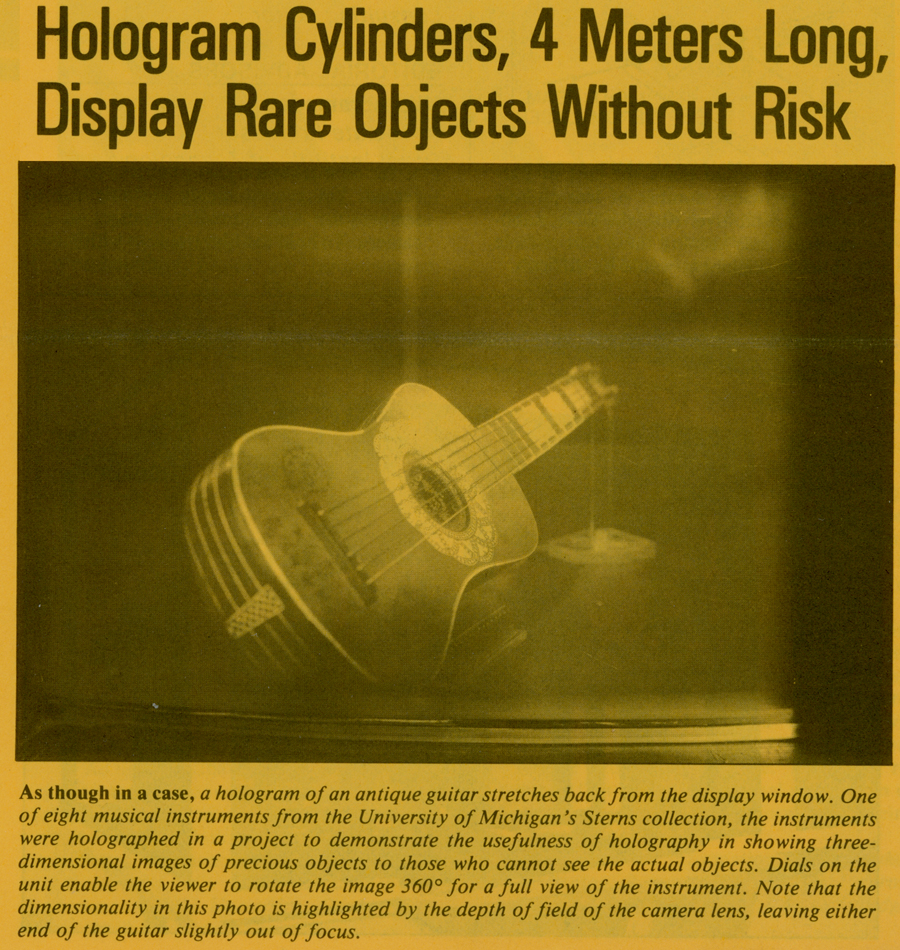 Hologram Cylinders, 4 Meters Long, Display Rare Objects Without Risk

As though in a case, a hologram of an antique guitar stretches back from the display window. One of eight musical instruments from the University of Michigan's Sterns collection, the instruments were holographed in a project to demonstrate the usefulness of holography in showing three-dimensional images of precious objects to those who cannot see the actual objects. Dials on the unit enable the viewer to rotate the image 360° for a full view of the instrument. Note that the dimensionality in this photo is highlighted by the depth of field of the camera lens, leaving either end of the guitar slightly out of focus.